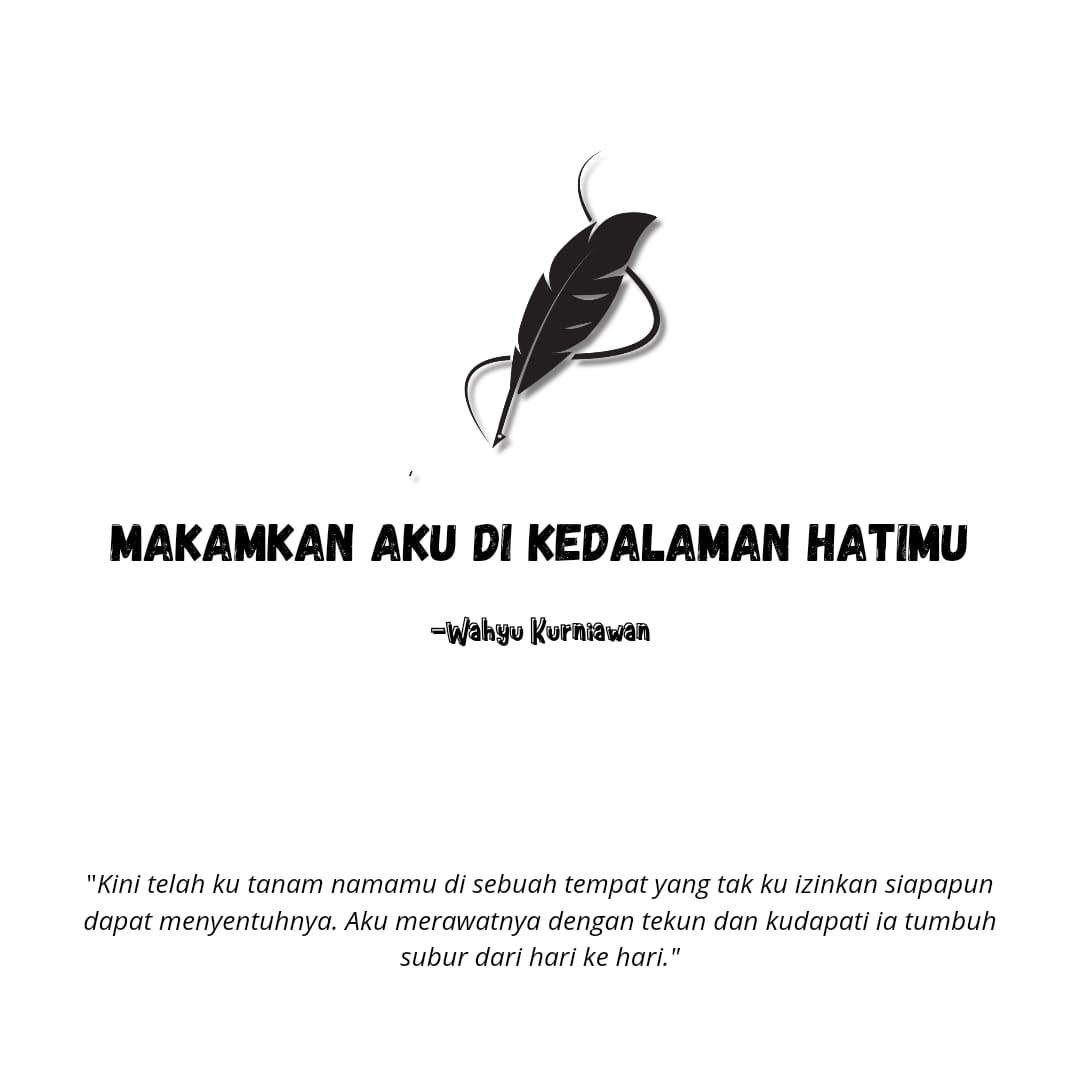 MAKAMKAN AKU DI KEDALAMAN HATIMU

-Wahyu Kurniawan

"Kini telah ku tanam namamu di sebuah tempat yang tak ku izinkan siapapun dapat menyentuhnya. Aku merawatnya dengan tekun dan kudapati ia tumbuh subur dari hari ke hari."